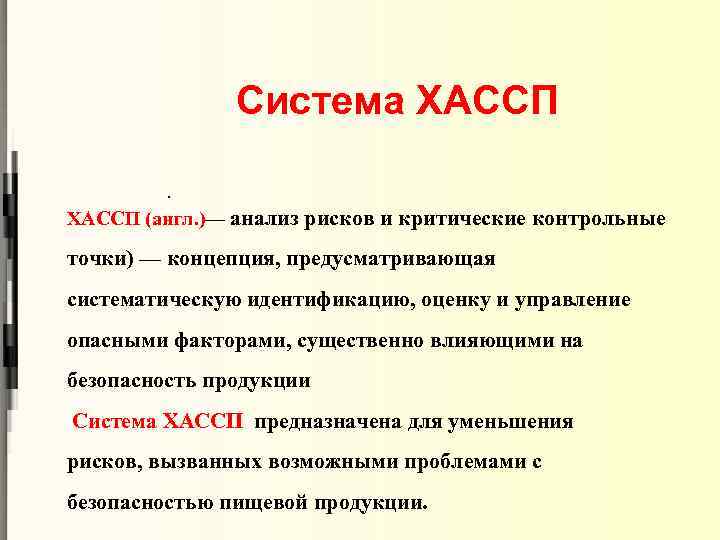 Система ХАССП

.

ХАССП (англ.)— анализ рисков и критические контрольные точки) — концепция, предусматривающая систематическую идентификацию, оценку и управление опасными факторами, существенно влияющими на безопасность продукции

Система ХАССП предназначена для уменьшения рисков, вызванных возможными проблемами с безопасностью пищевой продукции.